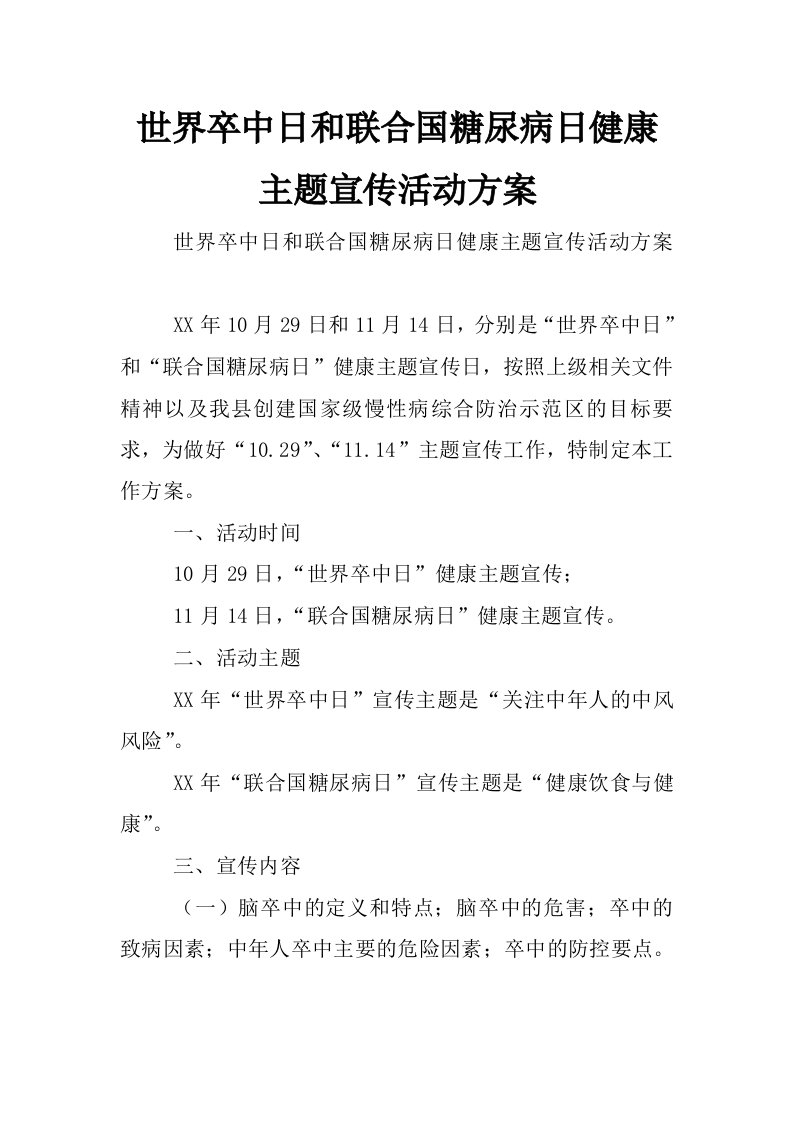 世界卒中日和联合国糖尿病日健康主题宣传活动方案

世界卒中日和联合国糖尿病日健康主题宣传活动方案

XX 年 10 月 29 日和 11 月 14 日，分别是“世界卒中日”和“联合国糖尿病日”健康主题宣传日，按照上级相关文件精神以及我县创建国家级慢性病综合防治示范区的目标要求，为做好“10.29”、“11.14”主题宣传工作，特制定本工作方案。

一、活动时间

10 月 29 日，“世界卒中日”健康主题宣传；

11 月 14 日，“联合国糖尿病日”健康主题宣传。

二、活动主题

XX 年“世界卒中日”宣传主题是“关注中年人的中风风险”。

XX 年“联合国糖尿病日”宣传主题是“健康饮食与健康”。

三、宣传内容

（一）脑卒中的定义和特点；脑卒中的危害；卒中的致病因素；中年人卒中主要的危险因素；卒中的防控要点。